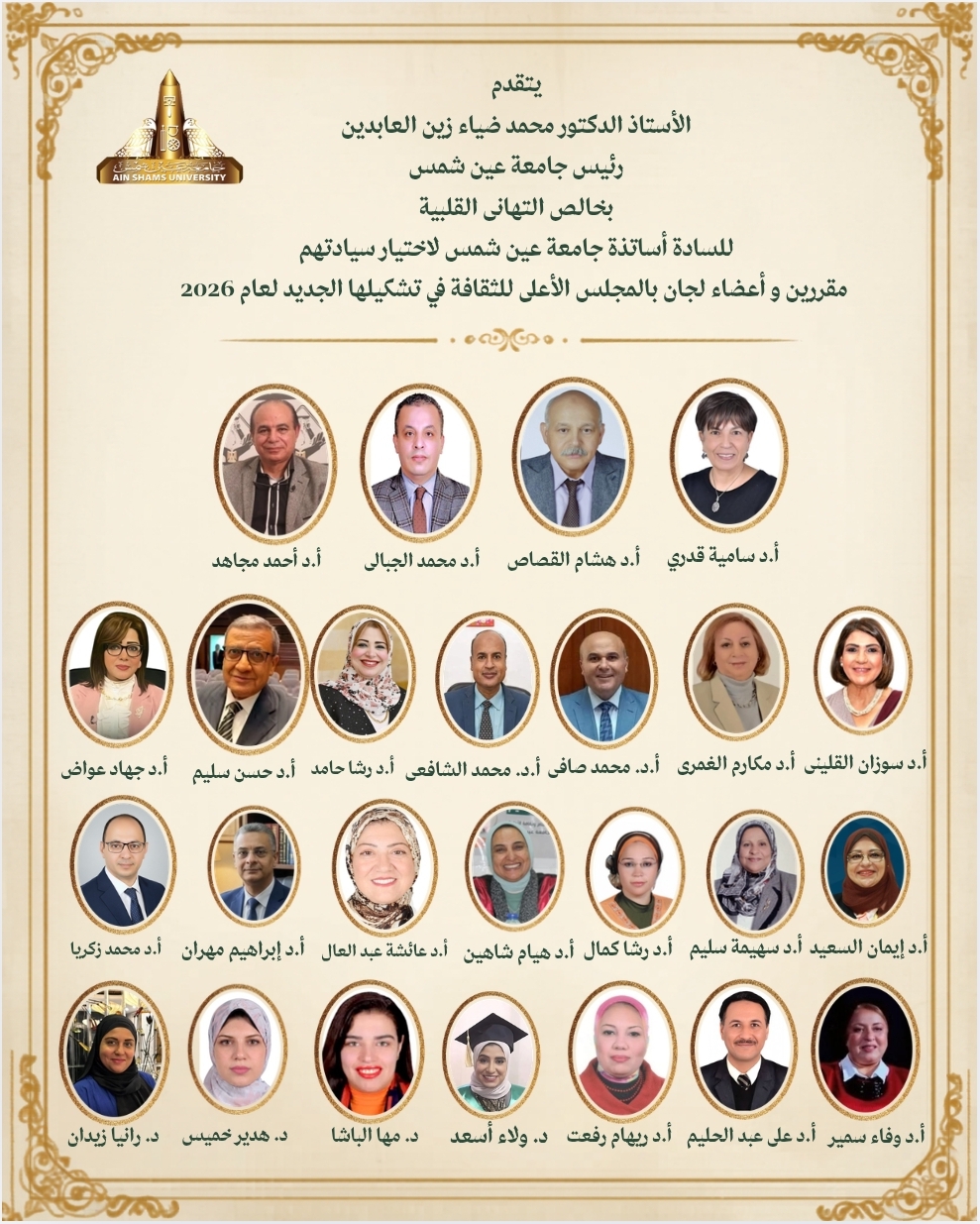 AIN SHAMS UNIVERSITY

يتقدم
الأستاذ الدكتور محمد ضياء زين العابدين
رئيس جامعة عين شمس
بخالص التهانى القلبية
للسادة أساتذة جامعة عين شمس لاختيار سيادتهم
مقررين و أعضاء لجان بالمجلس الأعلى للثقافة في تشكيلها الجديد لعام 2026

أ.د سامية قدري
أ.د هشام القصاص
أ.د محمد الجبالى
أ.د أحمد مجاهد

أ.د سوزان القلينى
أ.د مكارم الغمرى
أ.د. محمد صافى
أ.د. محمد الشافعى
أ.د رشا حامد
أ.د حسن سليم
أ.د جهاد عواض

أ.د إيمان السعيد
أ.د سهيمة سليم
أ.د رشا كمال
أ.د هيام شاهين
أ.د عائشة عبد العال
أ.د إبراهيم مهران
أ.د محمد زكريا

أ.د وفاء سمير
أ.د على عبد الحليم
أ.د ريهام رفعت
د. ولاء أسعد
د. مها الباشا
د. هدير خميس
د. رانيا زيدان